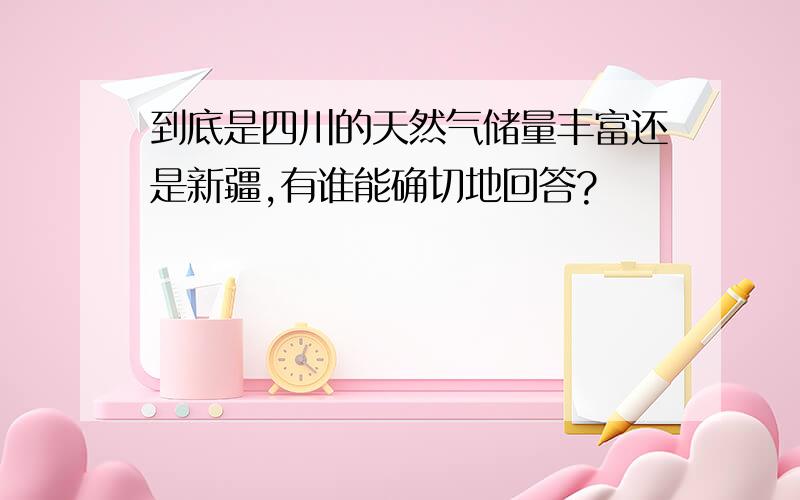 到底是四川的天然气储量丰富还是新疆,有谁能确切地回答?